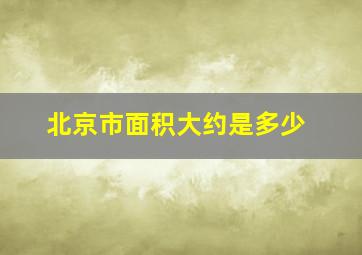 北京市面积大约是多少